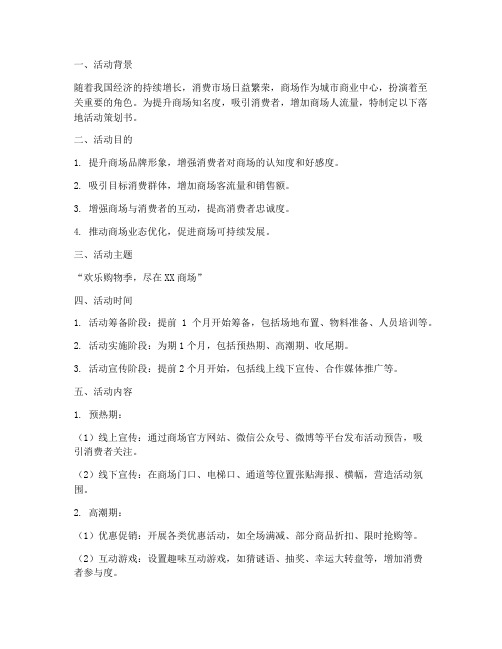 一、活动背景

随着我国经济的持续增长，消费市场日益繁荣，商场作为城市商业中心，扮演着至关重要的角色。为提升商场知名度，吸引消费者，增加商场人流量，特制定以下落地活动策划书。

二、活动目的

1. 提升商场品牌形象，增强消费者对商场的认知度和好感度。

2. 吸引目标消费群体，增加商场客流量和销售额。

3. 增强商场与消费者的互动，提高消费者忠诚度。

4. 推动商场业态优化，促进商场可持续发展。

三、活动主题

“欢乐购物季，尽在XX商场”

四、活动时间

1. 活动筹备阶段：提前 1 个月开始筹备，包括场地布置、物料准备、人员培训等。

2. 活动实施阶段：为期1个月，包括预热期、高潮期、收尾期。

3. 活动宣传阶段：提前2个月开始，包括线上线下宣传、合作媒体推广等。

五、活动内容

1. 预热期：

（1）线上宣传：通过商场官方网站、微信公众号、微博等平台发布活动预告，吸引消费者关注。

（2）线下宣传：在商场门口、电梯口、通道等位置张贴海报、横幅，营造活动氛围。

2. 高潮期：

（1）优惠促销：开展各类优惠活动，如全场满减、部分商品折扣、限时抢购等。

（2）互动游戏：设置趣味互动游戏，如猜谜语、抽奖、幸运大转盘等，增加消费者参与度。